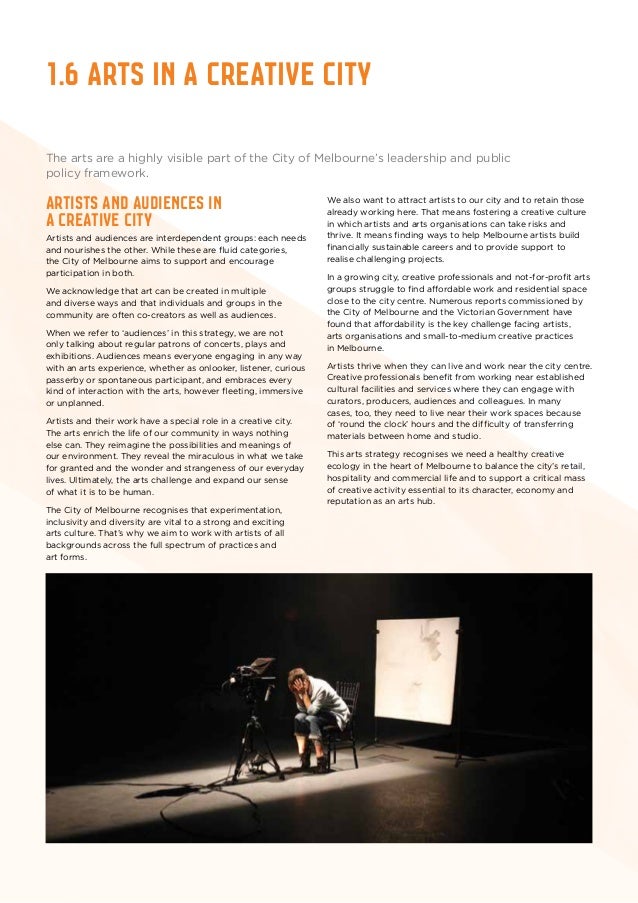 1.6 ARTS IN A CREATIVE CITY

The arts are a highly visible part of the City of Melbourne's leadership and public policy framework.

ARTISTS AND AUDIENCES IN A CREATIVE CITY

Artists and audiences are interdependent groups: each needs and nourishes the other. While these are fluid categories, the City of Melbourne aims to support and encourage participation in both.

We acknowledge that art can be created in multiple and diverse ways and that individuals and groups in the community are often co-creators as well as audiences.

When we refer to 'audiences' in this strategy, we are not only talking about regular patrons of concerts, plays and exhibitions. Audiences means everyone engaging in any way with an arts experience, whether as onlooker, listener, curious passerby or spontaneous participant, and embraces every kind of interaction with the arts, however fleeting, immersive or unplanned.

Artists and their work have a special role in a creative city. The arts enrich the life of our community in ways nothing else can. They reimagine the possibilities and meanings of our environment. They reveal the miraculous in what we take for granted and the wonder and strangeness of our everyday lives. Ultimately, the arts challenge and expand our sense of what it is to be human.

The City of Melbourne recognises that experimentation, inclusivity and diversity are vital to a strong and exciting arts culture. That's why we aim to work with artists of all backgrounds across the full spectrum of practices and art forms.

We also want to attract artists to our city and to retain those already working here. That means fostering a creative culture in which artists and arts organisations can take risks and thrive. It means finding ways to help Melbourne artists build financially sustainable careers and to provide support to realise challenging projects.

In a growing city, creative professionals and not-for-profit arts groups struggle to find affordable work and residential space close to the city centre. Numerous reports commissioned by the City of Melbourne and the Victorian Government have found that affordability is the key challenge facing artists, arts organisations and small-to-medium creative practices in Melbourne.

Artists thrive when they can live and work near the city centre. Creative professionals benefit from working near established cultural facilities and services where they can engage with curators, producers, audiences and colleagues. In many cases, too, they need to live near their work spaces because of 'round the clock' hours and the difficulty of transferring materials between home and studio.

This arts strategy recognises we need a healthy creative ecology in the heart of Melbourne to balance the city's retail, hospitality and commercial life and to support a critical mass of creative activity essential to its character, economy and reputation as an arts hub.